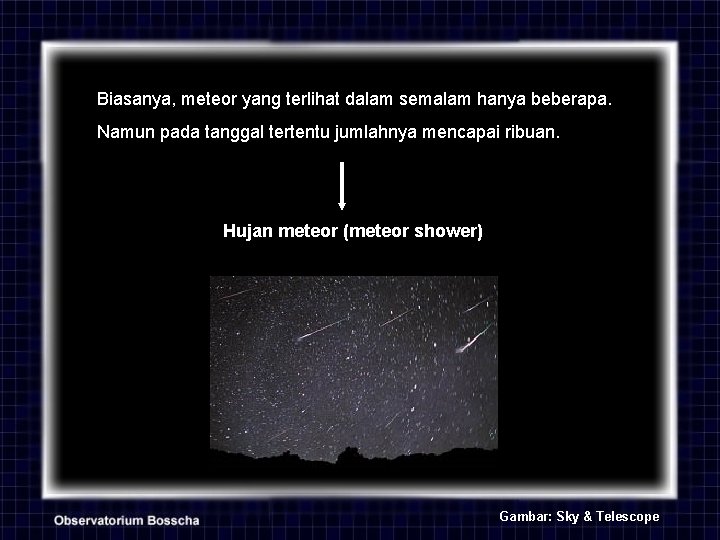 Biasanya, meteor yang terlihat dalam semalam hanya beberapa.

Namun pada tanggal tertentu jumlahnya mencapai ribuan.

Hujan meteor (meteor shower)

Observatorium Bosscha

Gambar: Sky & Telescope